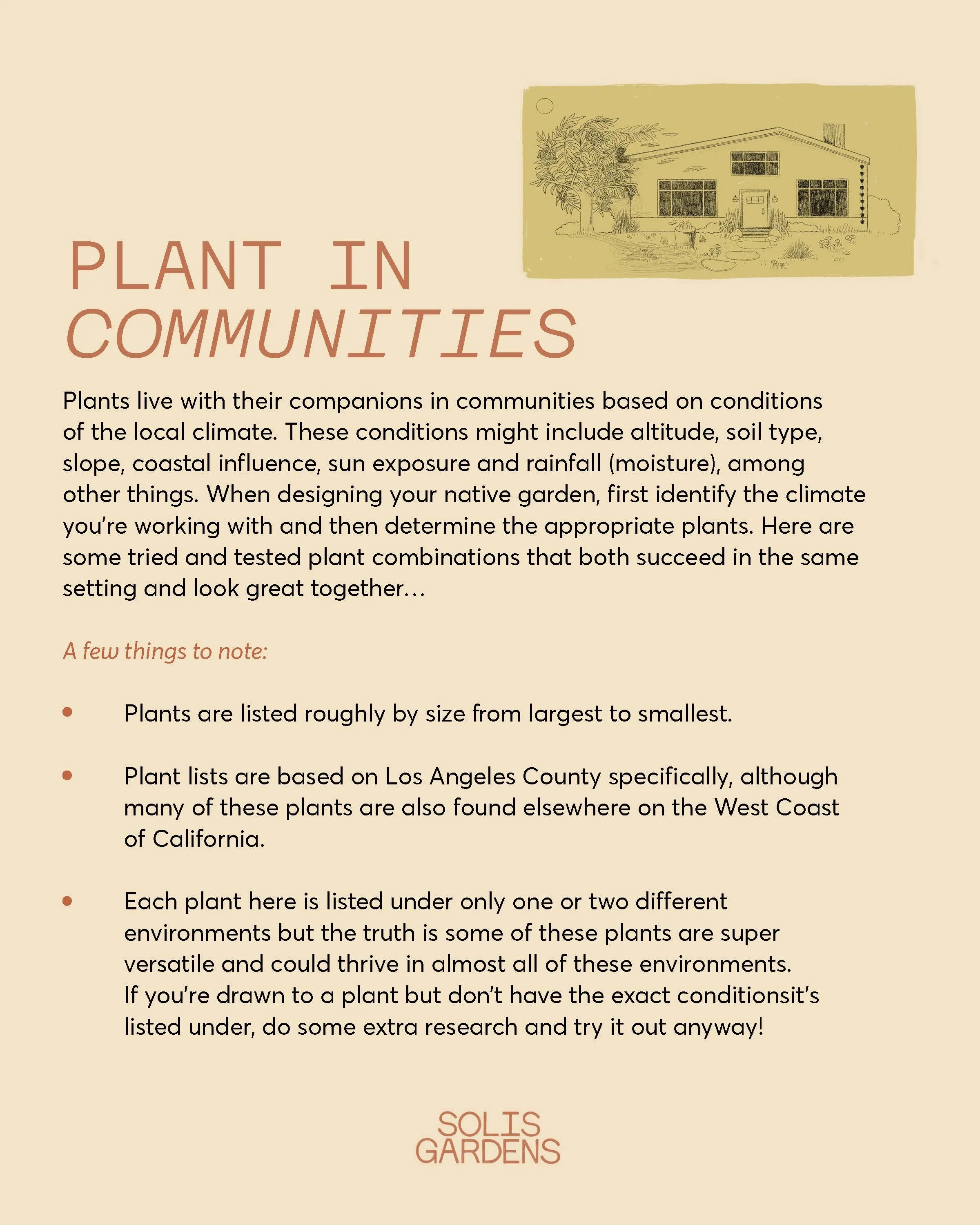 PLANT IN
COMMUNITIES

Plants live with their companions in communities based on conditions of the local climate. These conditions might include altitude, soil type, slope, coastal influence, sun exposure and rainfall (moisture), among other things. When designing your native garden, first identify the climate you're working with and then determine the appropriate plants. Here are some tried and tested plant combinations that both succeed in the same setting and look great together...

A few things to note:

• Plants are listed roughly by size from largest to smallest.

• Plant lists are based on Los Angeles County specifically, although many of these plants are also found elsewhere on the West Coast of California.

• Each plant here is listed under only one or two different environments but the truth is some of these plants are super versatile and could thrive in almost all of these environments. If you're drawn to a plant but don't have the exact conditionsit's listed under, do some extra research and try it out anyway!

SOLIS
GARDENS